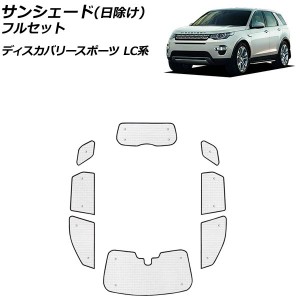 サンシェード(日除け)
フルセット

ディスカバリースポーツ LC系